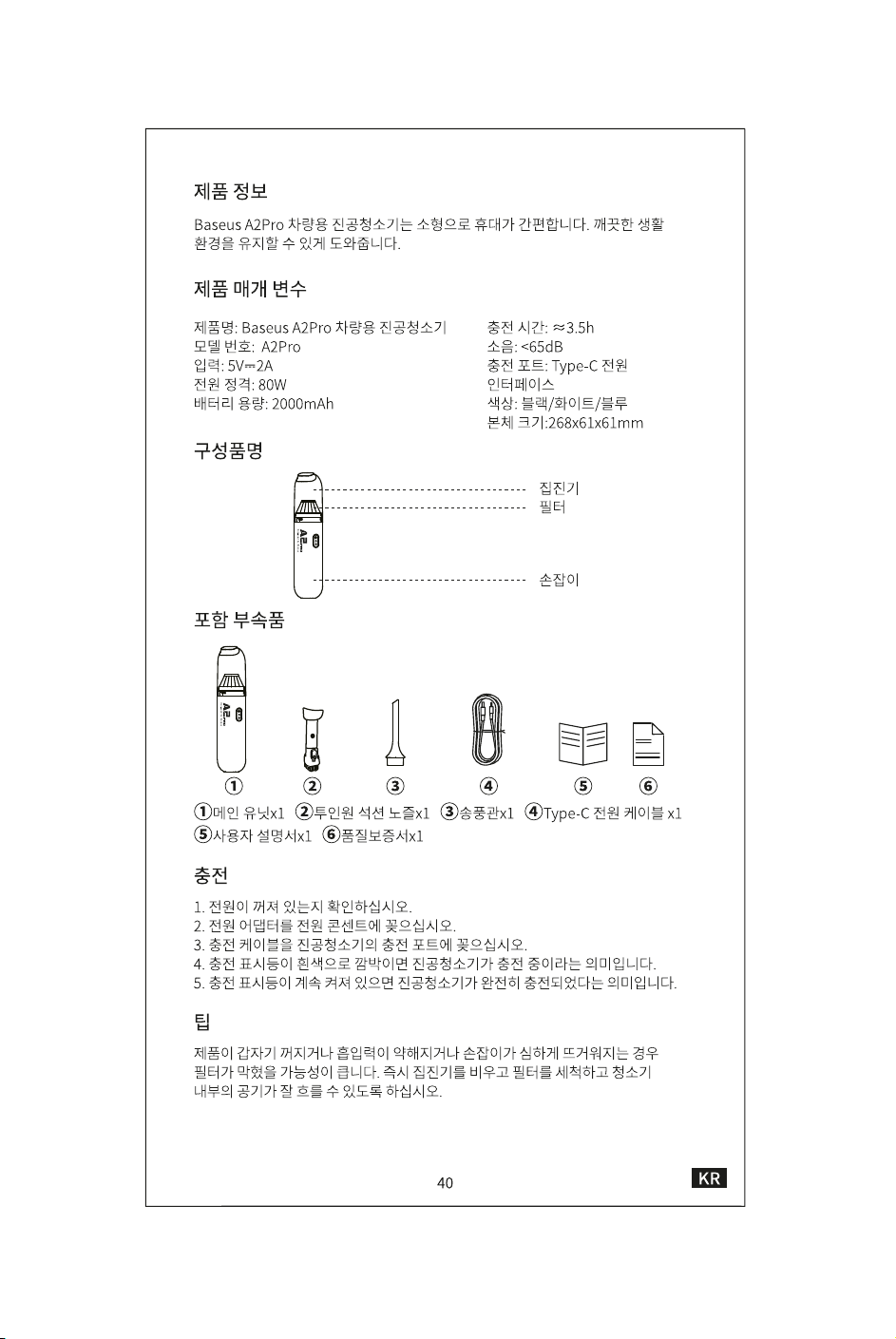 제품 정보

Baseus A2Pro 차량용 진공청소기는 소형으로 휴대가 간편합니다. 깨끗한 생활 환경을 유지할 수 있게 도와줍니다.

제품 매개 변수

제품명: Baseus A2Pro 차량용 진공청소기
모델 번호: A2Pro
입력: 5V⎓2A
전원 정격: 80W
배터리 용량: 2000mAh

충전 시간: ≈3.5h
소음: <65dB
충전 포트: Type-C 전원 인터페이스
색상: 블랙/화이트/블루
본체 크기:268x61x61mm

구성품명

집진기
필터
손잡이

포함 부속품

① ② ③ ④ ⑤ ⑥

①메인 유닛x1 ②투인원 석션 노즐x1 ③송풍관x1 ④Type-C 전원 케이블 x1
⑤사용자 설명서x1 ⑥품질보증서x1

충전

1. 전원이 꺼져 있는지 확인하십시오.
2. 전원 어댑터를 전원 콘센트에 꽂으십시오.
3. 충전 케이블을 진공청소기의 충전 포트에 꽂으십시오.
4. 충전 표시등이 흰색으로 깜박이면 진공청소기가 충전 중이라는 의미입니다.
5. 충전 표시등이 계속 켜져 있으면 진공청소기가 완전히 충전되었다는 의미입니다.

팁

제품이 갑자기 꺼지거나 흡입력이 약해지거나 손잡이가 심하게 뜨거워지는 경우 필터가 막혔을 가능성이 큽니다. 즉시 집진기를 비우고 필터를 세척하고 청소기 내부의 공기가 잘 흐를 수 있도록 하십시오.

40

KR